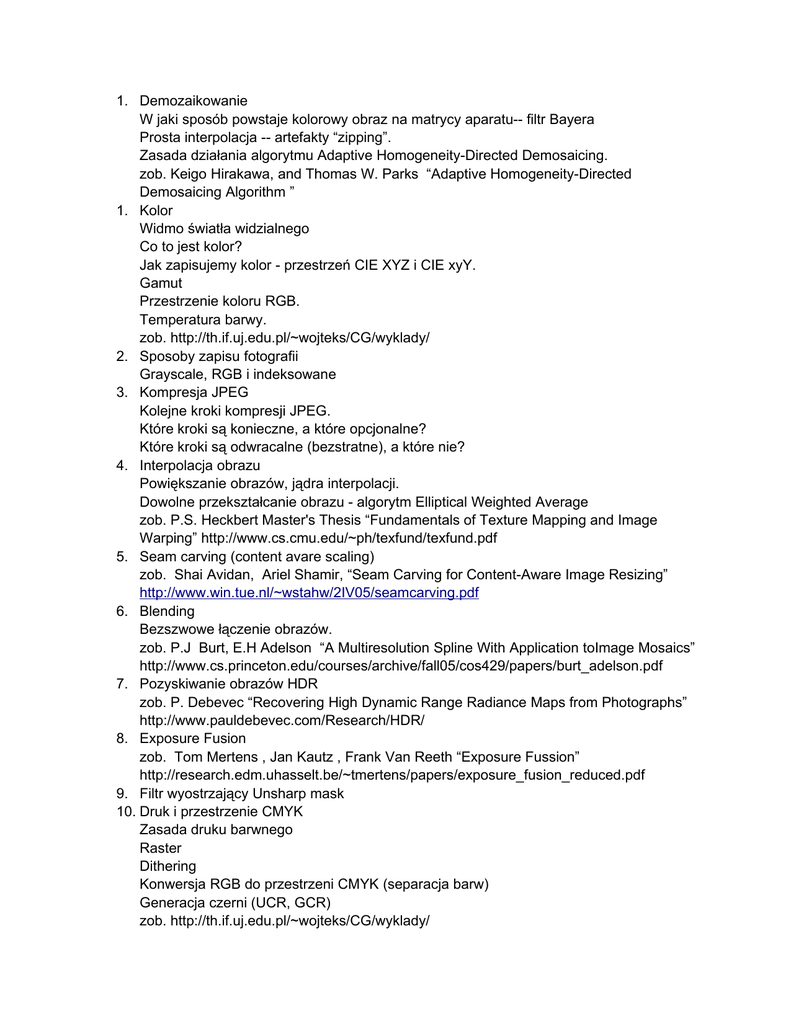 1. Demozaikowanie
W jaki sposób powstaje kolorowy obraz na matrycy aparatu-- filtr Bayera
Prosta interpolacja -- artefakty “zipping”.
Zasada działania algorytmu Adaptive Homogeneity-Directed Demosaicing.
zob. Keigo Hirakawa, and Thomas W. Parks “Adaptive Homogeneity-Directed Demosaicing Algorithm ”

1. Kolor
Widmo światła widzialnego
Co to jest kolor?
Jak zapisujemy kolor - przestrzeń CIE XYZ i CIE xyY.
Gamut
Przestrzenie koloru RGB.
Temperatura barwy.
zob. http://th.if.uj.edu.pl/~wojteks/CG/wyklady/

2. Sposoby zapisu fotografii
Grayscale, RGB i indeksowane

3. Kompresja JPEG
Kolejne kroki kompresji JPEG.
Które kroki są konieczne, a które opcjonalne?
Które kroki są odwracalne (bezstratne), a które nie?

4. Interpolacja obrazu
Powiększanie obrazów, jądra interpolacji.
Dowolne przekształcanie obrazu - algorytm Elliptical Weighted Average
zob. P.S. Heckbert Master's Thesis “Fundamentals of Texture Mapping and Image Warping” http://www.cs.cmu.edu/~ph/texfund/texfund.pdf

5. Seam carving (content avare scaling)
zob. Shai Avidan, Ariel Shamir, “Seam Carving for Content-Aware Image Resizing”
http://www.win.tue.nl/~wstahw/2IV05/seamcarving.pdf

6. Blending
Bezszwowe łączenie obrazów.
zob. P.J Burt, E.H Adelson “A Multiresolution Spline With Application toImage Mosaics”
http://www.cs.princeton.edu/courses/archive/fall05/cos429/papers/burt_adelson.pdf

7. Pozyskiwanie obrazów HDR
zob. P. Debevec “Recovering High Dynamic Range Radiance Maps from Photographs”
http://www.pauldebevec.com/Research/HDR/

8. Exposure Fusion
zob. Tom Mertens , Jan Kautz , Frank Van Reeth “Exposure Fussion”
http://research.edm.uhasselt.be/~tmertens/papers/exposure_fusion_reduced.pdf

9. Filtr wyostrzający Unsharp mask

10. Druk i przestrzenie CMYK
Zasada druku barwnego
Raster
Dithering
Konwersja RGB do przestrzeni CMYK (separacja barw)
Generacja czerni (UCR, GCR)
zob. http://th.if.uj.edu.pl/~wojteks/CG/wyklady/